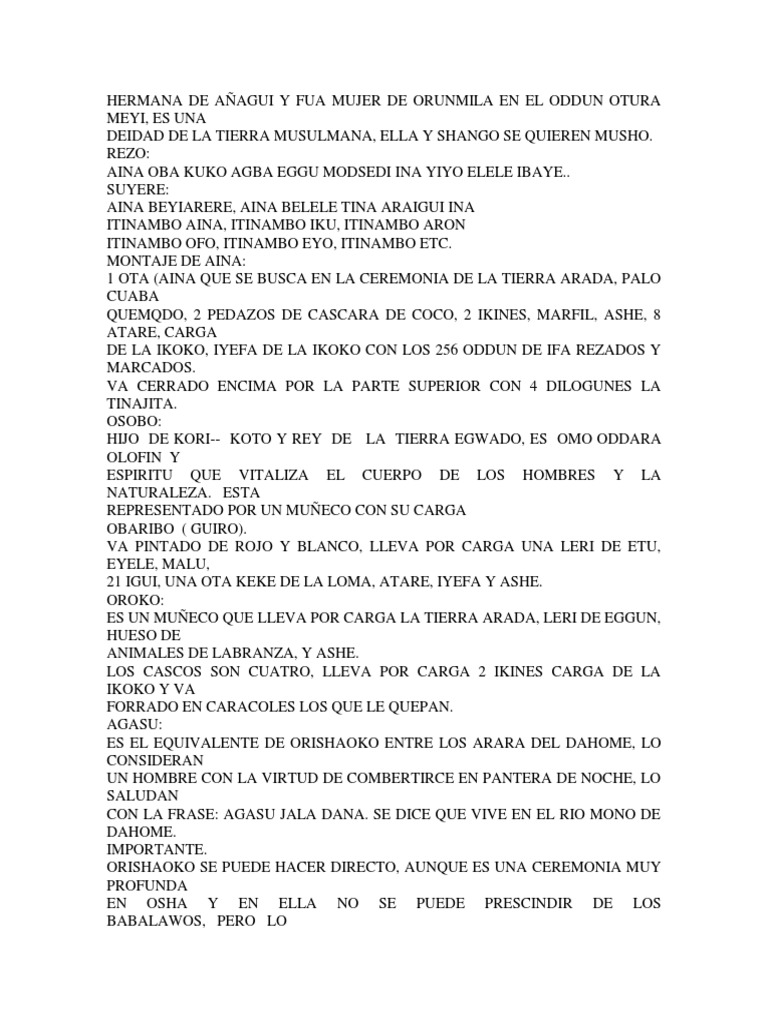 HERMANA DE AÑAGUI Y FUA MUJER DE ORUNMILA EN EL ODDUN OTURA MEYI, ES UNA
DEIDAD DE LA TIERRA MUSULMANA, ELLA Y SHANGO SE QUIEREN MUSHO.
REZO:
AINA OBA KUKO AGBA EGGU MODSEDI INA YIYO ELELE IBAYE..
SUYERE:
AINA BEYIARERE, AINA BELELE TINA ARAIGUI INA
ITINAMBO AINA, ITINAMBO IKU, ITINAMBO ARON
ITINAMBO OFO, ITINAMBO EYO, ITINAMBO ETC.
MONTAJE DE AINA:
1 OTA (AINA QUE SE BUSCA EN LA CEREMONIA DE LA TIERRA ARADA, PALO CUABA
QUEMQDO, 2 PEDAZOS DE CASCARA DE COCO, 2 IKINES, MARFIL, ASHE, 8 ATARE, CARGA
DE LA IKOKO, IYEFA DE LA IKOKO CON LOS 256 ODDUN DE IFA REZADOS Y MARCADOS.
VA CERRADO ENCIMA POR LA PARTE SUPERIOR CON 4 DILOGUNES LA TINAJITA.
OSOBO:
HIJO DE KORI-- KOTO Y REY DE LA TIERRA EGWADO, ES OMO ODDARA OLOFIN Y
ESPIRITU QUE VITALIZA EL CUERPO DE LOS HOMBRES Y LA NATURALEZA. ESTA
REPRESENTADO POR UN MUÑECO CON SU CARGA
OBARIBO ( GUIRO).
VA PINTADO DE ROJO Y BLANCO, LLEVA POR CARGA UNA LERI DE ETU, EYELE, MALU,
21 IGUI, UNA OTA KEKE DE LA LOMA, ATARE, IYEFA Y ASHE.
OROKO:
ES UN MUÑECO QUE LLEVA POR CARGA LA TIERRA ARADA, LERI DE EGGUN, HUESO DE
ANIMALES DE LABRANZA, Y ASHE.
LOS CASCOS SON CUATRO, LLEVA POR CARGA 2 IKINES CARGA DE LA IKOKO Y VA
FORRADO EN CARACOLES LOS QUE LE QUEPAN.
AGASU:
ES EL EQUIVALENTE DE ORISHAOKO ENTRE LOS ARARA DEL DAHOME, LO CONSIDERAN
UN HOMBRE CON LA VIRTUD DE COMBERTIRCE EN PANTERA DE NOCHE, LO SALUDAN
CON LA FRASE: AGASU JALA DANA. SE DICE QUE VIVE EN EL RIO MONO DE DAHOME.
IMPORTANTE.
ORISHAOKO SE PUEDE HACER DIRECTO, AUNQUE ES UNA CEREMONIA MUY PROFUNDA
EN OSHA Y EN ELLA NO SE PUEDE PRESCINDIR DE LOS BABALAWOS, PERO LO